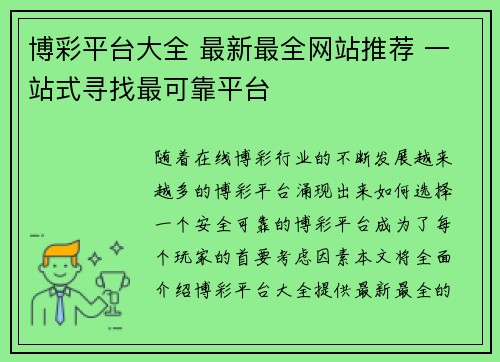 博彩平台大全 最新最全网站推荐 一站式寻找最可靠平台

随着在线博彩行业的不断发展越来越多的博彩平台涌现出来如何选择一个安全可靠的博彩平台成为了每个玩家的首要考虑因素本文将全面介绍博彩平台大全提供最新最全的